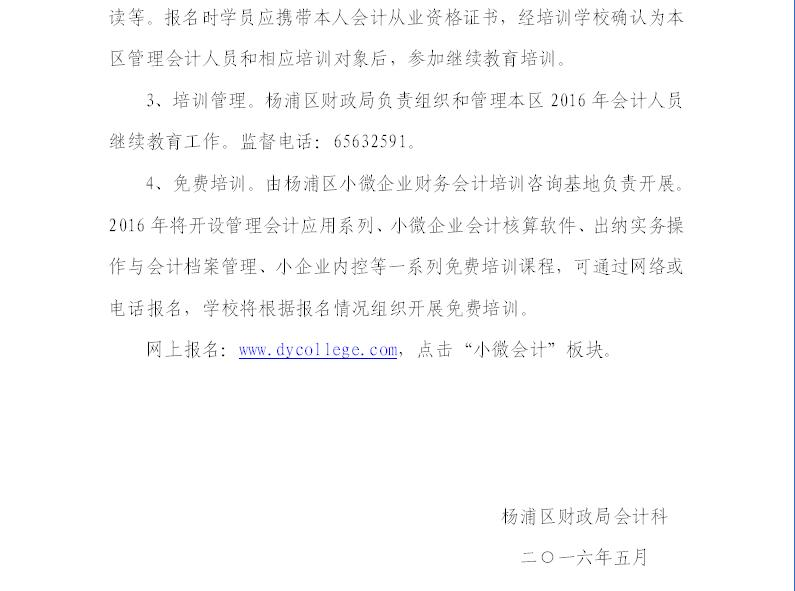 读等。报名时学员应携带本人会计从业资格证书，经培训学校确认为本区管理会计人员和相应培训对象后，参加继续教育培训。

3、培训管理。杨浦区财政局负责组织和管理本区 2016 年会计人员继续教育工作。监督电话：65632591。

4、免费培训。由杨浦区小微企业财务会计培训咨询基地负责开展。2016 年将开设管理会计应用系列、小微企业会计核算软件、出纳实务操作与会计档案管理、小企业内控等一系列免费培训课程，可通过网络或电话报名，学校将根据报名情况组织开展免费培训。

网上报名：www.dycollege.com，点击“小微会计”板块。

杨浦区财政局会计科

二〇一六年五月